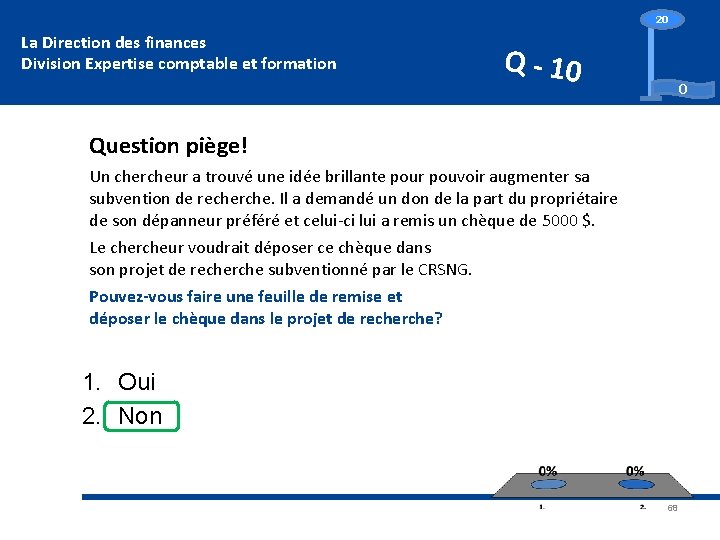 La Direction des finances
Division Expertise comptable et formation

Q - 10

20

0

Question piège!

Un chercheur a trouvé une idée brillante pour pouvoir augmenter sa subvention de recherche. Il a demandé un don de la part du propriétaire de son dépanneur préféré et celui-ci lui a remis un chèque de 5000 $.

Le chercheur voudrait déposer ce chèque dans son projet de recherche subventionné par le CRSNG.

Pouvez-vous faire une feuille de remise et déposer le chèque dans le projet de recherche?

1. Oui
2. Non

0%
0%
1.
2.
68